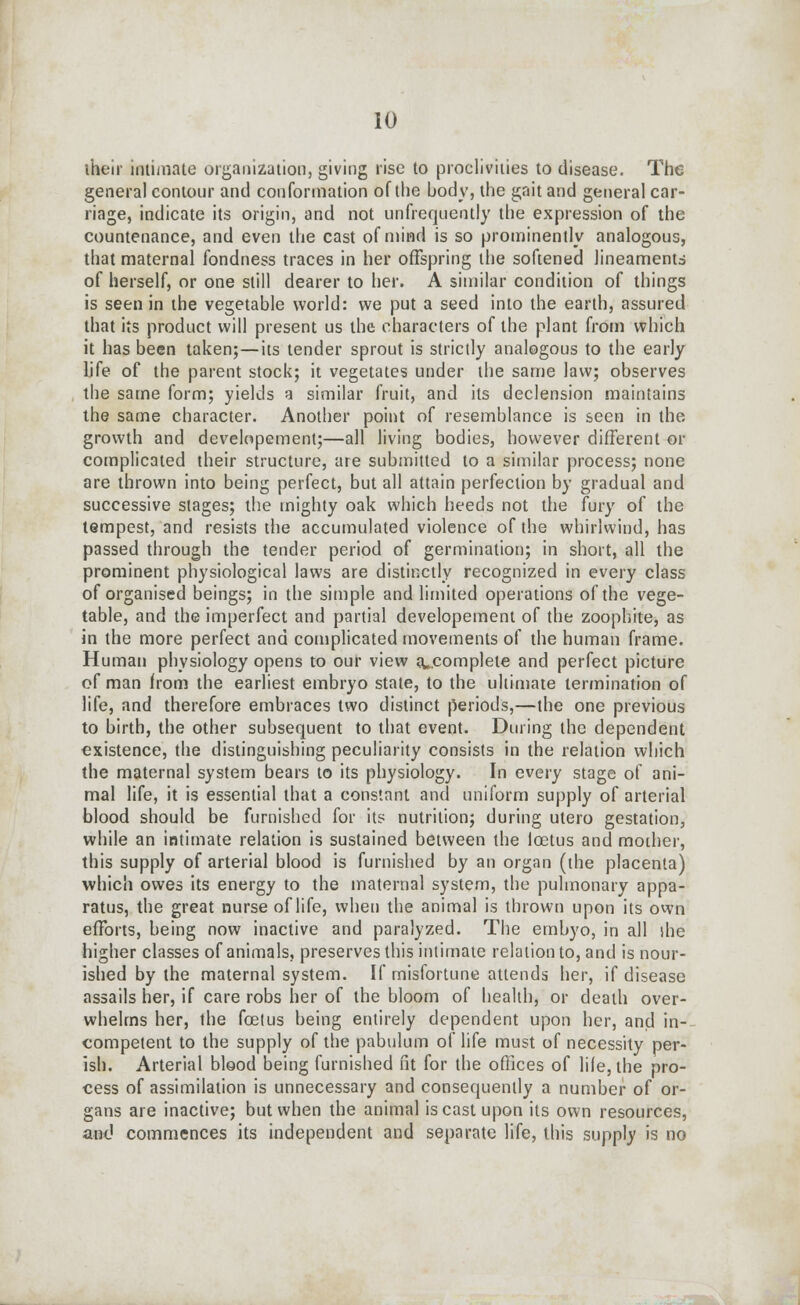 10

their intimate organization, giving rise to proclivities to disease. The general contour and conformation of the body, the gait and general carriage, indicate its origin, and not unfrequently the expression of the countenance, and even the cast of mind is so prominently analogous, that maternal fondness traces in her offspring the softened lineaments of herself, or one still dearer to her. A similar condition of things is seen in the vegetable world: we put a seed into the earth, assured that its product will present us the characters of the plant from which it has been taken;—its tender sprout is strictly analogous to the early life of the parent stock; it vegetates under the same law; observes the same form; yields a similar fruit, and its declension maintains the same character. Another point of resemblance is seen in the growth and developement;—all living bodies, however different or complicated their structure, are submitted to a similar process; none are thrown into being perfect, but all attain perfection by gradual and successive stages; the mighty oak which heeds not the fury of the tempest, and resists the accumulated violence of the whirlwind, has passed through the tender period of germination; in short, all the prominent physiological laws are distinctly recognized in every class of organised beings; in the simple and limited operations of the vegetable, and the imperfect and partial developement of the zoophite, as in the more perfect and complicated movements of the human frame. Human physiology opens to our view a complete and perfect picture of man from the earliest embryo state, to the ultimate termination of life, and therefore embraces two distinct periods,—the one previous to birth, the other subsequent to that event. During the dependent existence, the distinguishing peculiarity consists in the relation which the maternal system bears to its physiology. In every stage of animal life, it is essential that a constant and uniform supply of arterial blood should be furnished for its nutrition; during utero gestation, while an intimate relation is sustained between the fœtus and mother, this supply of arterial blood is furnished by an organ (the placenta) which owes its energy to the maternal system, the pulmonary apparatus, the great nurse of life, when the animal is thrown upon its own efforts, being now inactive and paralyzed. The embyo, in all the higher classes of animals, preserves this intimate relation to, and is nourished by the maternal system. If misfortune attends her, if disease assails her, if care robs her of the bloom of health, or death overwhelms her, the fœtus being entirely dependent upon her, and incompetent to the supply of the pabulum of life must of necessity perish. Arterial blood being furnished fit for the offices of life, the process of assimilation is unnecessary and consequently a number of organs are inactive; but when the animal is cast upon its own resources, and commences its independent and separate life, this supply is no